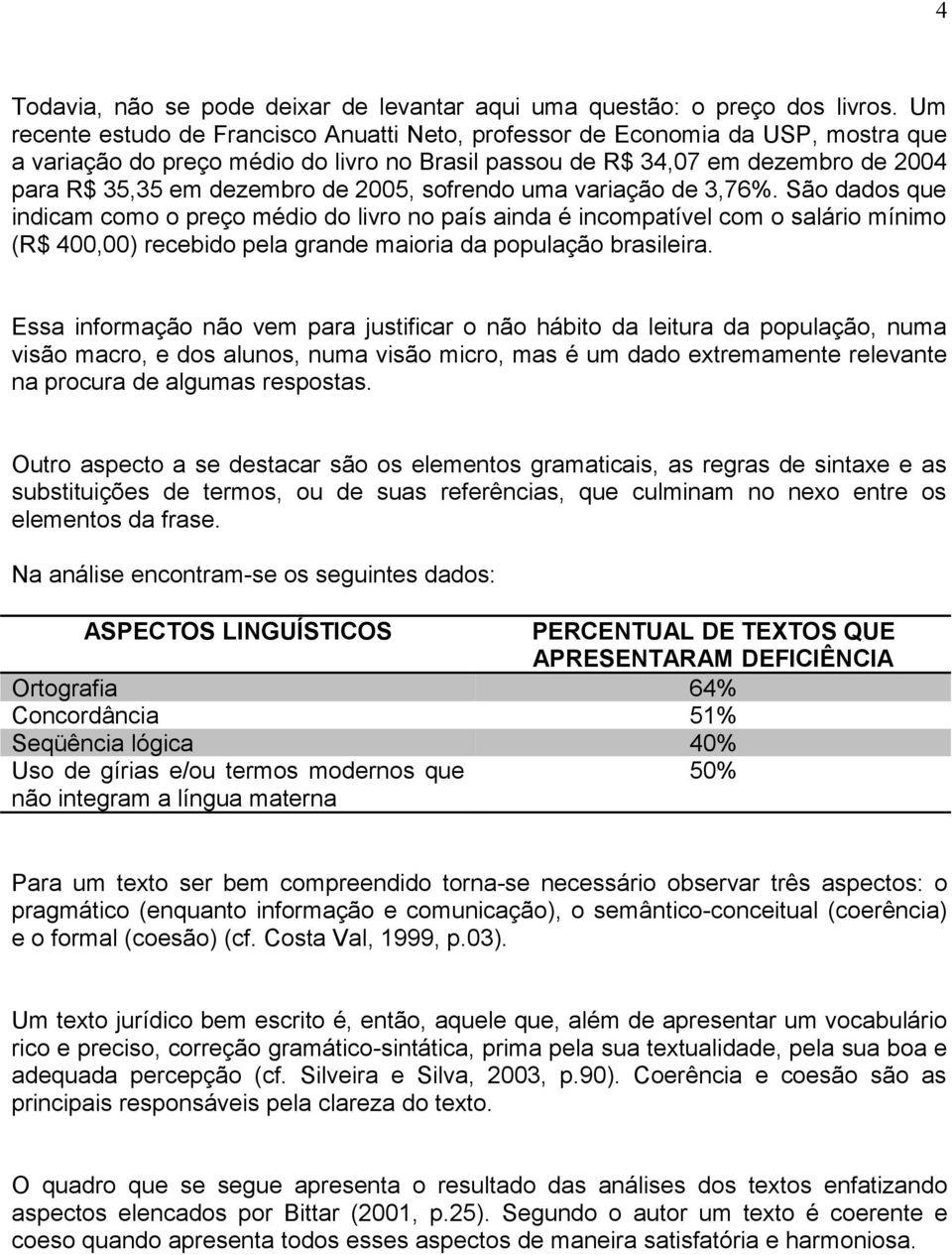 4

Todavia, não se pode deixar de levantar aqui uma questão: o preço dos livros. Um recente estudo de Francisco Anuatti Neto, professor de Economia da USP, mostra que a variação do preço médio do livro no Brasil passou de R$ 34,07 em dezembro de 2004 para R$ 35,35 em dezembro de 2005, sofrendo uma variação de 3,76%. São dados que indicam como o preço médio do livro no país ainda é incompatível com o salário mínimo (R$ 400,00) recebido pela grande maioria da população brasileira.

Essa informação não vem para justificar o não hábito da leitura da população, numa visão macro, e dos alunos, numa visão micro, mas é um dado extremamente relevante na procura de algumas respostas.

Outro aspecto a se destacar são os elementos gramaticais, as regras de sintaxe e as substituições de termos, ou de suas referências, que culminam no nexo entre os elementos da frase.

Na análise encontram-se os seguintes dados:

| ASPECTOS LINGUÍSTICOS | PERCENTUAL DE TEXTOS QUE APRESENTARAM DEFICIÊNCIA |
|---|---|
| Ortografia | 64% |
| Concordância | 51% |
| Seqüência lógica | 40% |
| Uso de gírias e/ou termos modernos que não integram a língua materna | 50% |

Para um texto ser bem compreendido torna-se necessário observar três aspectos: o pragmático (enquanto informação e comunicação), o semântico-conceitual (coerência) e o formal (coesão) (cf. Costa Val, 1999, p.03).

Um texto jurídico bem escrito é, então, aquele que, além de apresentar um vocabulário rico e preciso, correção gramático-sintática, prima pela sua textualidade, pela sua boa e adequada percepção (cf. Silveira e Silva, 2003, p.90). Coerência e coesão são as principais responsáveis pela clareza do texto.

O quadro que se segue apresenta o resultado das análises dos textos enfatizando aspectos elencados por Bittar (2001, p.25). Segundo o autor um texto é coerente e coeso quando apresenta todos esses aspectos de maneira satisfatória e harmoniosa.